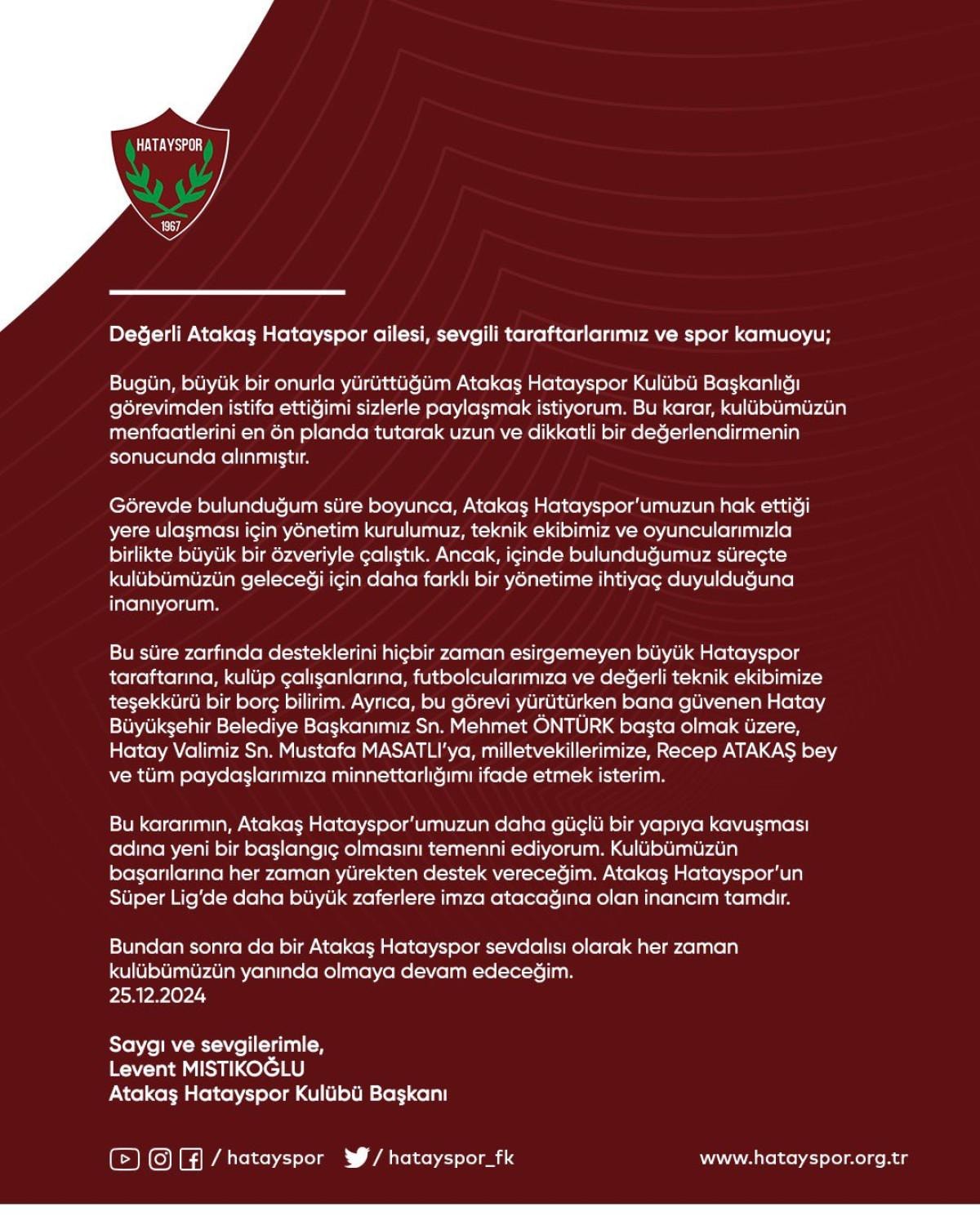 HATAYSPOR
1967

Değerli Atakaş Hatayspor ailesi, sevgili taraftarlarımız ve spor kamuoyu;

Bugün, büyük bir onurla yürüttüğüm Atakaş Hatayspor Kulübü Başkanlığı görevimden istifa ettiğimi sizlerle paylaşmak istiyorum. Bu karar, kulübümüzün menfaatlerini en ön planda tutarak uzun ve dikkatli bir değerlendirmenin sonucunda alınmıştır.

Görevde bulunduğum süre boyunca, Atakaş Hatayspor'umuzun hak ettiği yere ulaşması için yönetim kurulumuz, teknik ekibimiz ve oyuncularımızla birlikte büyük bir özveriyle çalıştık. Ancak, içinde bulunduğumuz süreçte kulübümüzün geleceği için daha farklı bir yönetime ihtiyaç duyulduğuna inanıyorum.

Bu süre zarfında desteklerini hiçbir zaman esirgemeyen büyük Hatayspor taraftarına, kulüp çalışanlarına, futbolcularımıza ve değerli teknik ekibimize teşekkürü bir borç bilirim. Ayrıca, bu görevi yürütürken bana güvenen Hatay Büyükşehir Belediye Başkanımız Sn. Mehmet ÖNTÜRK başta olmak üzere, Hatay Valimiz Sn. Mustafa MASATLI'ya, milletvekillerimize, Recep ATAKAŞ bey ve tüm paydaşlarımıza minnettarlığımı ifade etmek isterim.

Bu kararımın, Atakaş Hatayspor'umuzun daha güçlü bir yapıya kavuşması adına yeni bir başlangıç olmasını temenni ediyorum. Kulübümüzün başarılarına her zaman yürekten destek vereceğim. Atakaş Hatayspor'un Süper Lig'de daha büyük zaferlere imza atacağına olan inancım tamdır.

Bundan sonra da bir Atakaş Hatayspor sevdalısı olarak her zaman kulübümüzün yanında olmaya devam edeceğim.
25.12.2024

Saygı ve sevgilerimle,
Levent MISTIKOĞLU
Atakaş Hatayspor Kulübü Başkanı

/ hatayspor / hatayspor_fk www.hatayspor.org.tr